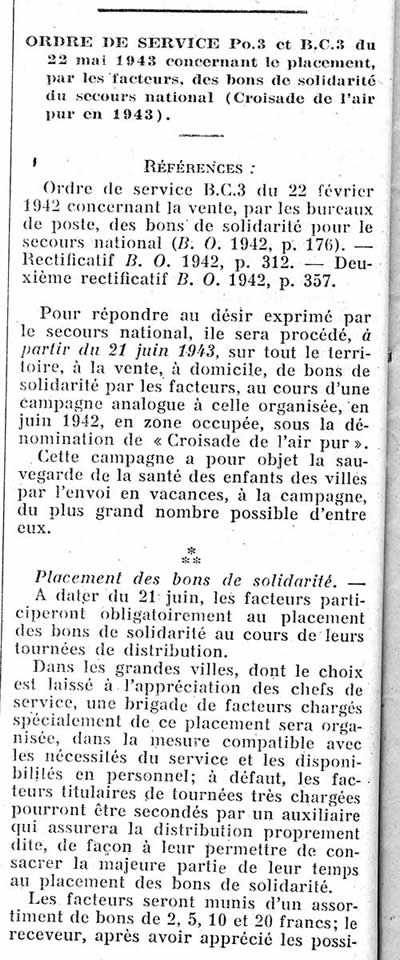 ORDRE DE SERVICE Po.3 et B.C.3 du 22 mai 1943 concernant le placement, par les facteurs, des bons de solidarité du secours national (Croisade de l'air pur en 1943).

RÉFÉRENCES :

Ordre de service B.C.3 du 22 février 1942 concernant la vente, par les bureaux de poste, des bons de solidarité pour le secours national (B. O. 1942, p. 176). — Rectificatif B. O. 1942, p. 312. — Deuxième rectificatif B. O. 1942, p. 357.

Pour répondre au désir exprimé par le secours national, ile sera procédé, à partir du 21 juin 1943, sur tout le territoire, à la vente, à domicile, de bons de solidarité par les facteurs, au cours d'une campagne analogue à celle organisée, en juin 1942, en zone occupée, sous la dénomination de « Croisade de l'air pur ».

Cette campagne a pour objet la sauvegarde de la santé des enfants des villes par l'envoi en vacances, à la campagne, du plus grand nombre possible d'entre eux.

*
**

Placement des bons de solidarité. — A dater du 21 juin, les facteurs participeront obligatoirement au placement des bons de solidarité au cours de leurs tournées de distribution.

Dans les grandes villes, dont le choix est laissé à l'appréciation des chefs de service, une brigade de facteurs chargés spécialement de ce placement sera organisée, dans la mesure compatible avec les nécessités du service et les disponibilités en personnel; à défaut, les facteurs titulaires de tournées très chargées pourront être secondés par un auxiliaire qui assurera la distribution proprement dite, de façon à leur permettre de consacrer la majeure partie de leur temps au placement des bons de solidarité.

Les facteurs seront munis d'un assortiment de bons de 2, 5, 10 et 20 francs; le receveur, après avoir apprécié les possi-